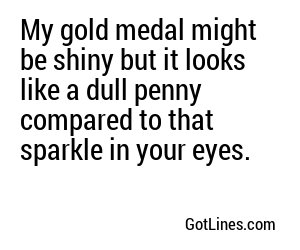 My gold medal might be shiny but it looks like a dull penny compared to that sparkle in your eyes.

GotLines.com